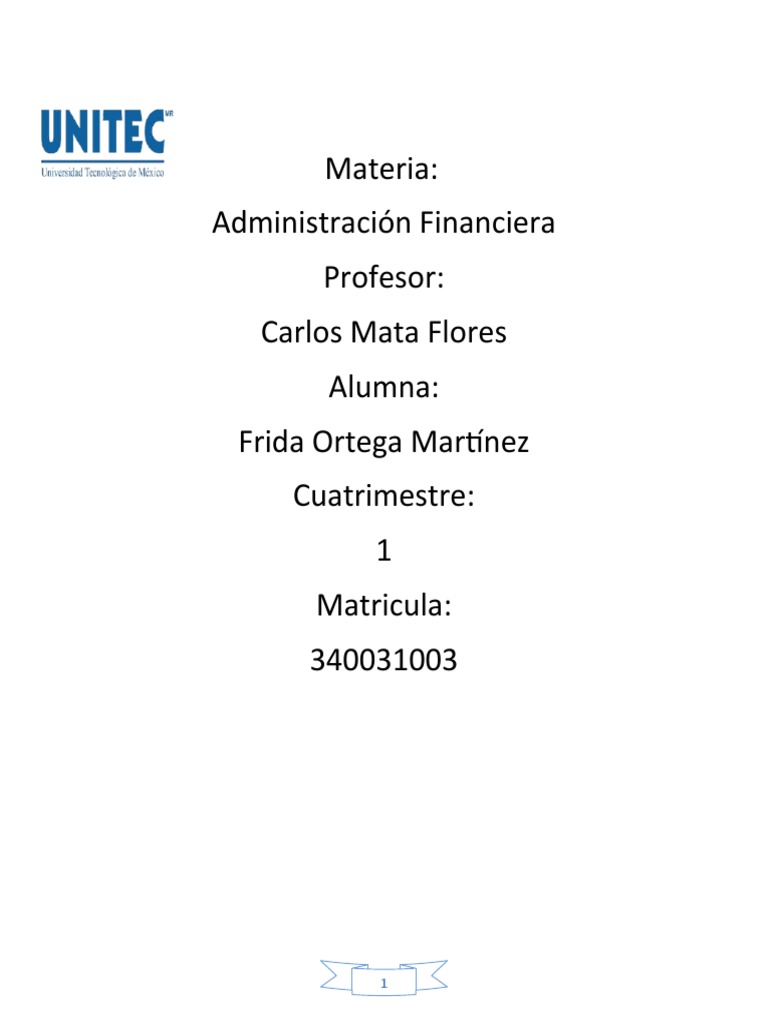 UNITEC MR
Universidad Tecnológica de México

Materia:

Administración Financiera

Profesor:

Carlos Mata Flores

Alumna:

Frida Ortega Martínez

Cuatrimestre:

1

Matricula:

340031003

1